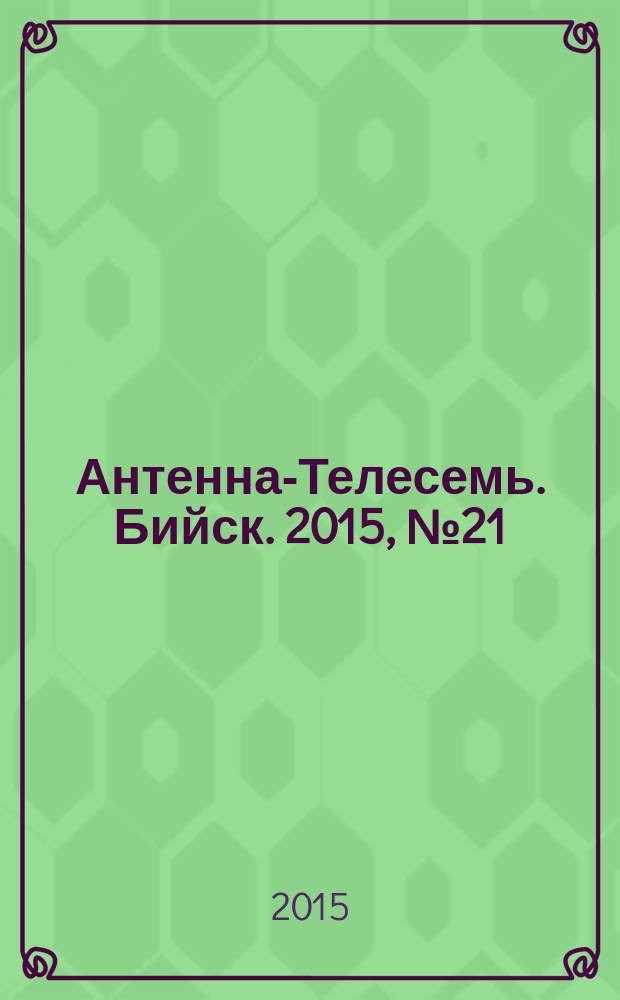 Антенна-Телесемь. Бийск. 2015, №21

2015